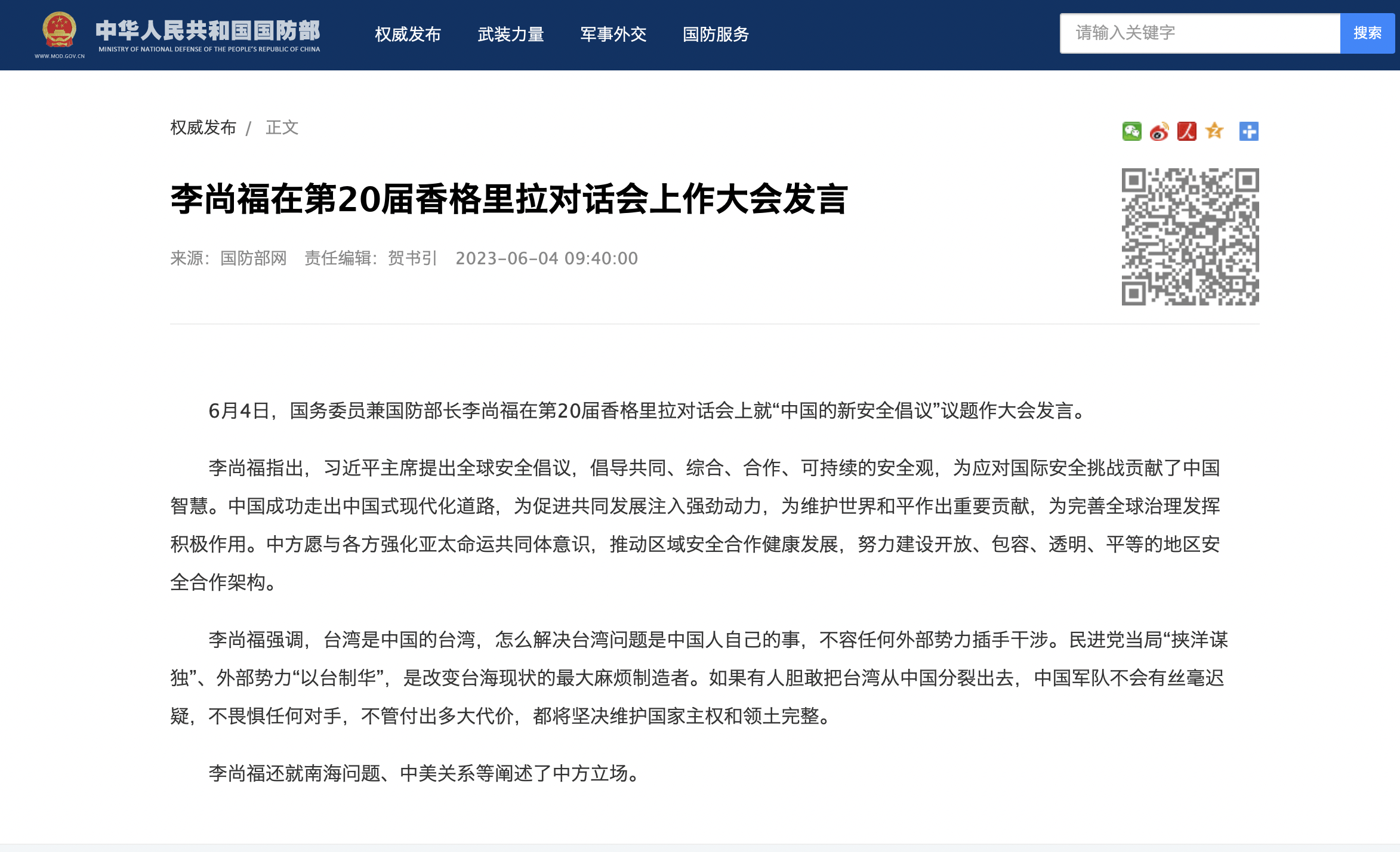 WWW.MOD.GOV.CN
中华人民共和国国防部
MINISTRY OF NATIONAL DEFENSE OF THE PEOPLE'S REPUBLIC OF CHINA

权威发布 武装力量 军事外交 国防服务

请输入关键字 搜索

权威发布 / 正文

李尚福在第20届香格里拉对话会上作大会发言

来源：国防部网 责任编辑：贺书引 2023-06-04 09:40:00

6月4日，国务委员兼国防部长李尚福在第20届香格里拉对话会上就“中国的新安全倡议”议题作大会发言。

李尚福指出，习近平主席提出全球安全倡议，倡导共同、综合、合作、可持续的安全观，为应对国际安全挑战贡献了中国智慧。中国成功走出中国式现代化道路，为促进共同发展注入强劲动力，为维护世界和平作出重要贡献，为完善全球治理发挥积极作用。中方愿与各方强化亚太命运共同体意识，推动区域安全合作健康发展，努力建设开放、包容、透明、平等的地区安全合作架构。

李尚福强调，台湾是中国的台湾，怎么解决台湾问题是中国人自己的事，不容任何外部势力插手干涉。民进党当局“挟洋谋独”、外部势力“以台制华”，是改变台海现状的最大麻烦制造者。如果有人胆敢把台湾从中国分裂出去，中国军队不会有丝毫迟疑，不畏惧任何对手，不管付出多大代价，都将坚决维护国家主权和领土完整。

李尚福还就南海问题、中美关系等阐述了中方立场。